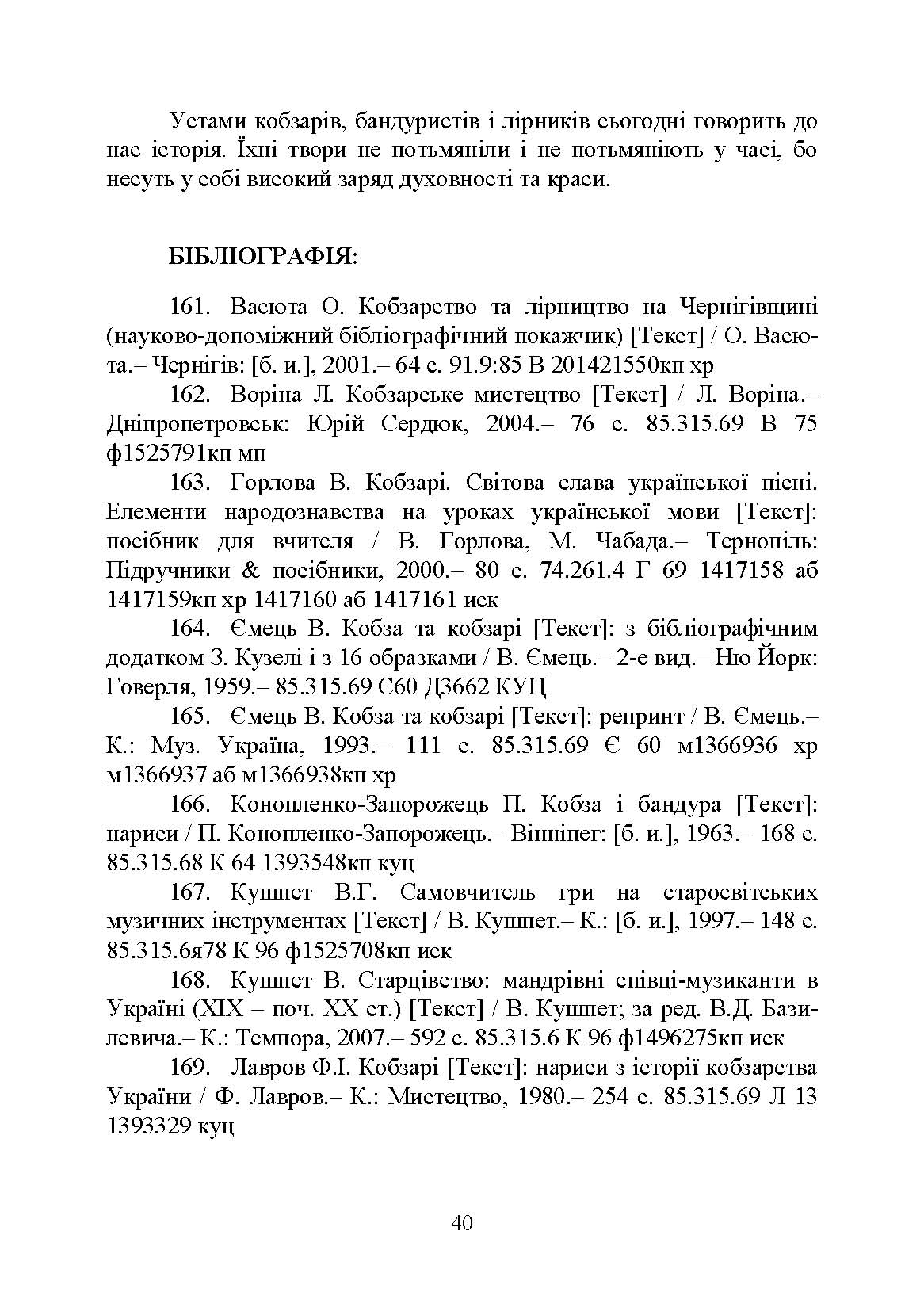 Устами кобзарів, бандуристів і лірників сьогодні говорить до нас історія. Їхні твори не потьмяніли і не потьмяніють у часі, бо несуть у собі високий заряд духовності та краси.

БІБЛІОГРАФІЯ:

161. Васюта О. Кобзарство та лірництво на Чернігівщині (науково-допоміжний бібліографічний покажчик) [Текст] / О. Васюта.– Чернігів: [б. и.], 2001.– 64 с. 91.9:85 В 201421550кп хр

162. Воріна Л. Кобзарське мистецтво [Текст] / Л. Воріна.– Дніпропетровськ: Юрій Сердюк, 2004.– 76 с. 85.315.69 В 75 ф1525791кп мп

163. Горлова В. Кобзарі. Світова слава української пісні. Елементи народознавства на уроках української мови [Текст]: посібник для вчителя / В. Горлова, М. Чабада.– Тернопіль: Підручники & посібники, 2000.– 80 с. 74.261.4 Г 69 1417158 аб 1417159кп хр 1417160 аб 1417161 иск

164. Ємець В. Кобза та кобзарі [Текст]: з бібліографічним додатком З. Кузелі і з 16 образками / В. Ємець.– 2-е вид.– Ню Йорк: Говерля, 1959.– 85.315.69 Є60 Д3662 КУЦ

165. Ємець В. Кобза та кобзарі [Текст]: репринт / В. Ємець.– К.: Муз. Україна, 1993.– 111 с. 85.315.69 Є 60 м1366936 хр м1366937 аб м1366938кп хр

166. Конопленко-Запорожець П. Кобза і бандура [Текст]: нариси / П. Конопленко-Запорожець.– Вінніпег: [б. и.], 1963.– 168 с. 85.315.68 К 64 1393548кп куц

167. Кушпет В.Г. Самовчитель гри на старосвітських музичних інструментах [Текст] / В. Кушпет.– К.: [б. и.], 1997.– 148 с. 85.315.6я78 К 96 ф1525708кп иск

168. Кушпет В. Старцівство: мандрівні співці-музиканти в Україні (XIX – поч. XX ст.) [Текст] / В. Кушпет; за ред. В.Д. Базилевича.– К.: Темпора, 2007.– 592 с. 85.315.6 К 96 ф1496275кп иск

169. Лавров Ф.І. Кобзарі [Текст]: нариси з історії кобзарства України / Ф. Лавров.– К.: Мистецтво, 1980.– 254 с. 85.315.69 Л 13 1393329 куц

40